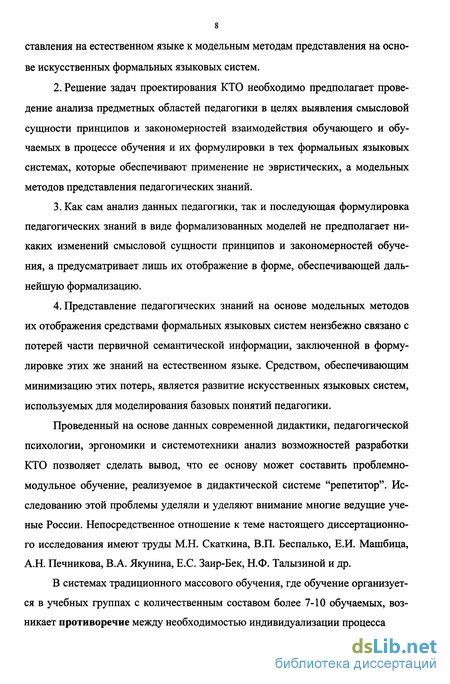 8

ставления на естественном языке к модельным методам представления на основе искусственных формальных языковых систем.

2. Решение задач проектирования КТО необходимо предполагает проведение анализа предметных областей педагогики в целях выявления смысловой сущности принципов и закономерностей взаимодействия обучающего и обучаемых в процессе обучения и их формулировки в тех формальных языковых системах, которые обеспечивают применение не эвристических, а модельных методов представления педагогических знаний.

3. Как сам анализ данных педагогики, так и последующая формулировка педагогических знаний в виде формализованных моделей не предполагает никаких изменений смысловой сущности принципов и закономерностей обучения, а предусматривает лишь их отображение в форме, обеспечивающей дальнейшую формализацию.

4. Представление педагогических знаний на основе модельных методов их отображения средствами формальных языковых систем неизбежно связано с потерей части первичной семантической информации, заключенной в формулировке этих же знаний на естественном языке. Средством, обеспечивающим минимизацию этих потерь, является развитие искусственных языковых систем, используемых для моделирования базовых понятий педагогики.

Проведенный на основе данных современной дидактики, педагогической психологии, эргономики и системотехники анализ возможностей разработки КТО позволяет сделать вывод, что ее основу может составить проблемно-модульное обучение, реализуемое в дидактической системе “репетитор”. Исследованию этой проблемы уделяли и уделяют внимание многие ведущие ученые России. Непосредственное отношение к теме настоящего диссертационного исследования имеют труды М.Н. Скаткина, В.П. Беспалько, Е.И. Машбица, А.Н. Печникова, В.А. Якунина, Е.С. Заир-Бек, Н.Ф. Талызиной и др.

В системах традиционного массового обучения, где обучение организуется в учебных группах с количественным составом более 7-10 обучаемых, возникает **противоречие** между необходимостью индивидуализации процесса

dsLib.net
библиотека диссертаций